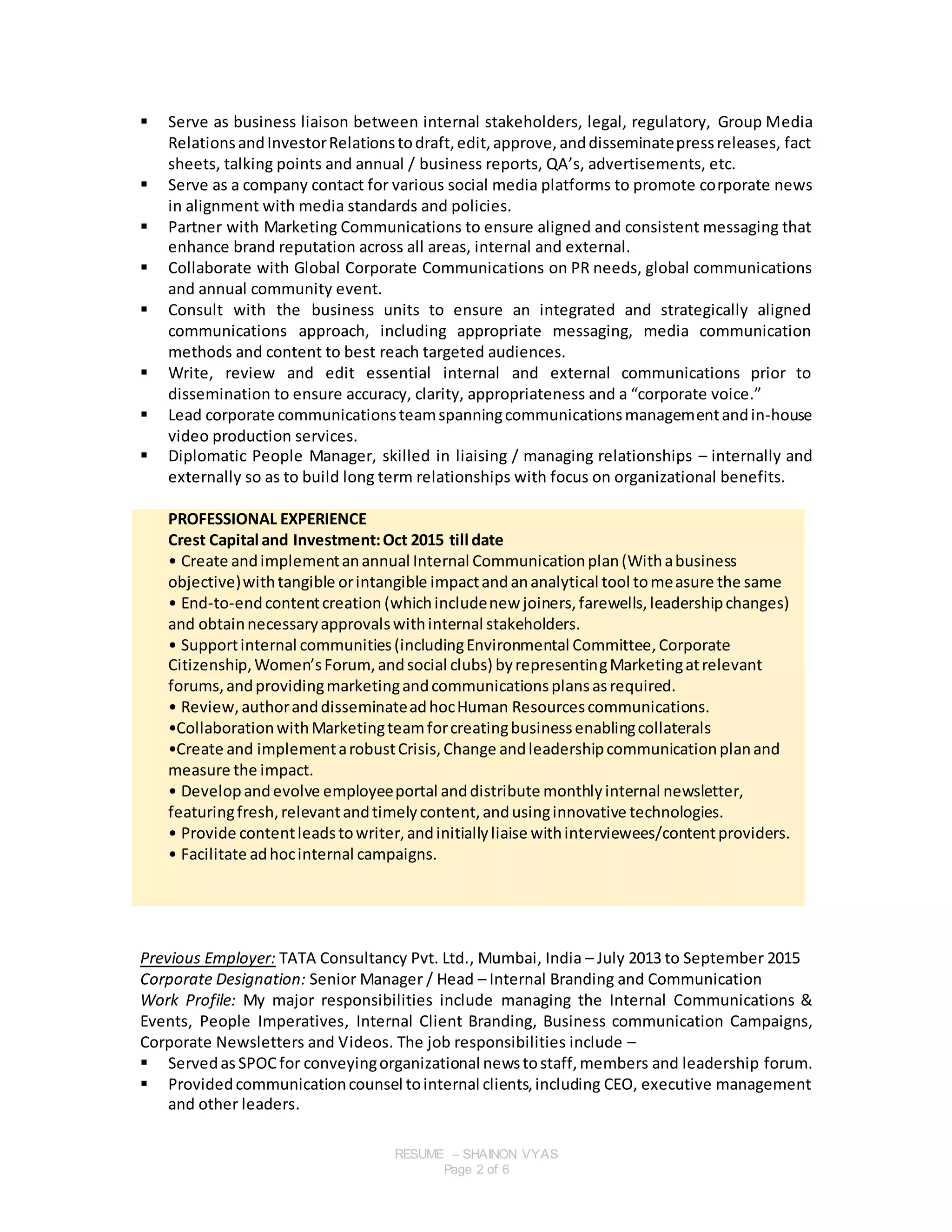 ▪ Serve as business liaison between internal stakeholders, legal, regulatory, Group Media Relations and Investor Relations to draft, edit, approve, and disseminate press releases, fact sheets, talking points and annual / business reports, QA's, advertisements, etc.
▪ Serve as a company contact for various social media platforms to promote corporate news in alignment with media standards and policies.
▪ Partner with Marketing Communications to ensure aligned and consistent messaging that enhance brand reputation across all areas, internal and external.
▪ Collaborate with Global Corporate Communications on PR needs, global communications and annual community event.
▪ Consult with the business units to ensure an integrated and strategically aligned communications approach, including appropriate messaging, media communication methods and content to best reach targeted audiences.
▪ Write, review and edit essential internal and external communications prior to dissemination to ensure accuracy, clarity, appropriateness and a "corporate voice."
▪ Lead corporate communications team spanning communications management and in-house video production services.
▪ Diplomatic People Manager, skilled in liaising / managing relationships – internally and externally so as to build long term relationships with focus on organizational benefits.

PROFESSIONAL EXPERIENCE
Crest Capital and Investment: Oct 2015 till date
• Create and implement an annual Internal Communication plan (With a business objective) with tangible or intangible impact and an analytical tool to measure the same
• End-to-end content creation (which include new joiners, farewells, leadership changes) and obtain necessary approvals with internal stakeholders.
• Support internal communities (including Environmental Committee, Corporate Citizenship, Women's Forum, and social clubs) by representing Marketing at relevant forums, and providing marketing and communications plans as required.
• Review, author and disseminate ad hoc Human Resources communications.
•Collaboration with Marketing team for creating business enabling collaterals
•Create and implement a robust Crisis, Change and leadership communication plan and measure the impact.
• Develop and evolve employee portal and distribute monthly internal newsletter, featuring fresh, relevant and timely content, and using innovative technologies.
• Provide content leads to writer, and initially liaise with interviewees/content providers.
• Facilitate ad hoc internal campaigns.

Previous Employer: TATA Consultancy Pvt. Ltd., Mumbai, India – July 2013 to September 2015
Corporate Designation: Senior Manager / Head – Internal Branding and Communication
Work Profile: My major responsibilities include managing the Internal Communications & Events, People Imperatives, Internal Client Branding, Business communication Campaigns, Corporate Newsletters and Videos. The job responsibilities include –
▪ Served as SPOC for conveying organizational news to staff, members and leadership forum.
▪ Provided communication counsel to internal clients, including CEO, executive management and other leaders.

RESUME – SHAINON VYAS
Page 2 of 6